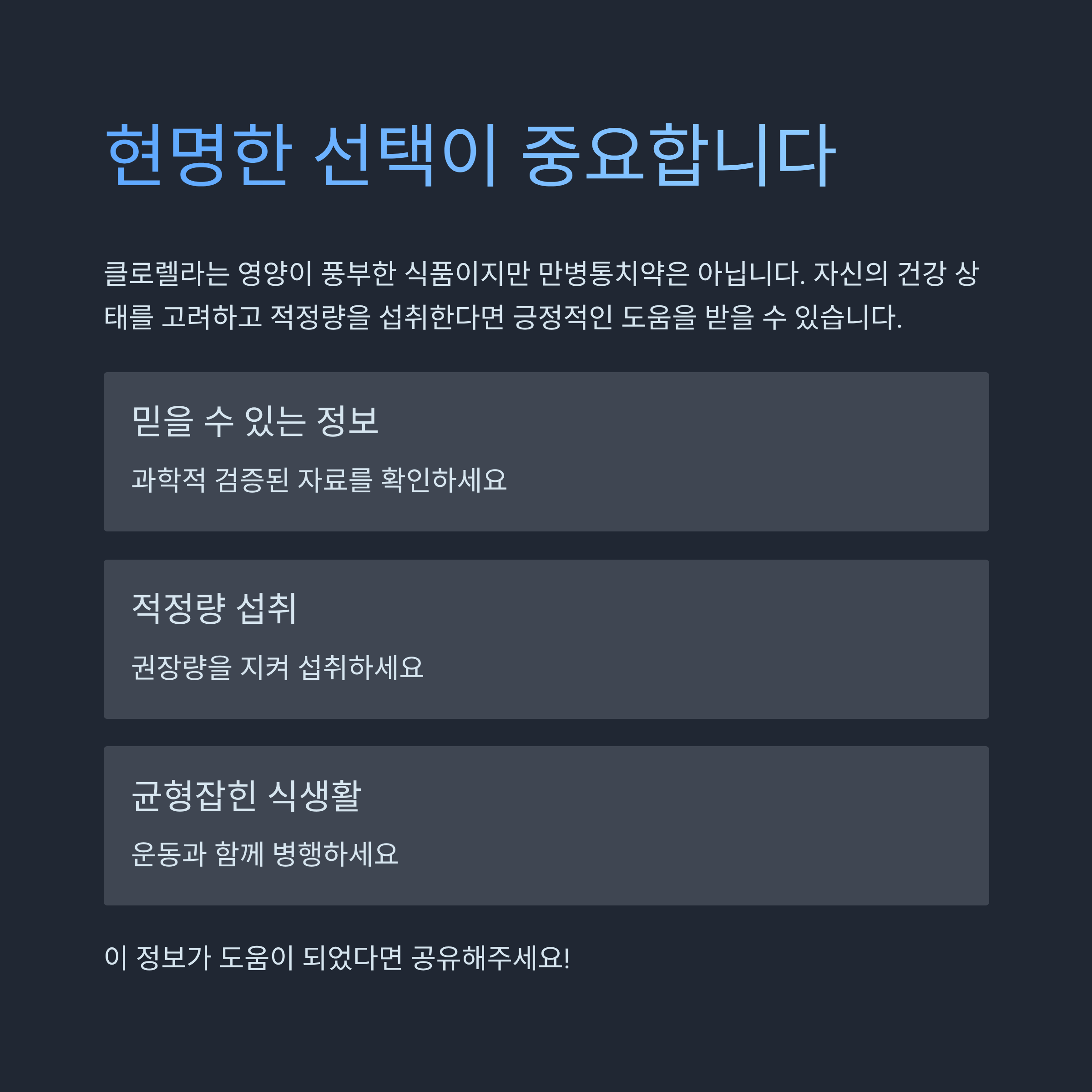 현명한 선택이 중요합니다

클로렐라는 영양이 풍부한 식품이지만 만병통치약은 아닙니다. 자신의 건강 상태를 고려하고 적정량을 섭취한다면 긍정적인 도움을 받을 수 있습니다.

믿을 수 있는 정보

과학적 검증된 자료를 확인하세요

적정량 섭취

권장량을 지켜 섭취하세요

균형잡힌 식생활

운동과 함께 병행하세요

이 정보가 도움이 되었다면 공유해주세요!